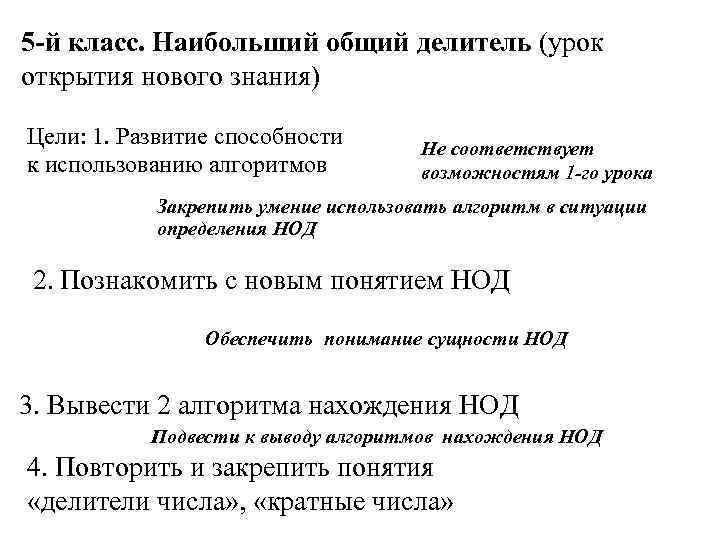 5-й класс. Наибольший общий делитель (урок открытия нового знания)

Цели: 1. Развитие способности к использованию алгоритмов

Не соответствует возможностям 1-го урока

Закрепить умение использовать алгоритм в ситуации определения НОД

2. Познакомить с новым понятием НОД

Обеспечить понимание сущности НОД

3. Вывести 2 алгоритма нахождения НОД

Подвести к выводу алгоритмов нахождения НОД

4. Повторить и закрепить понятия «делители числа», «кратные числа»